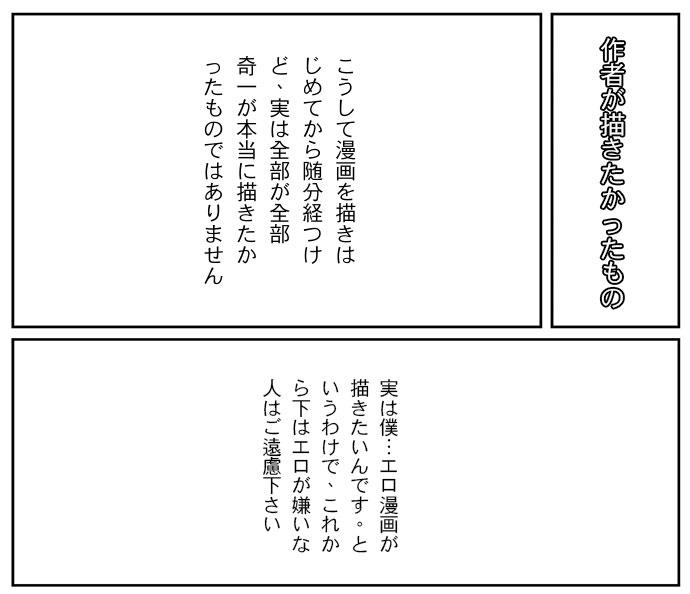 作者が描きたかったもの

こうして漫画を描きはじめてから随分経つけど、実は全部が全部奇一が本当に描きたかったものではありません

実は僕…エロ漫画が描きたいんです。というわけで、これから下はエロが嫌いな人はご遠慮下さい